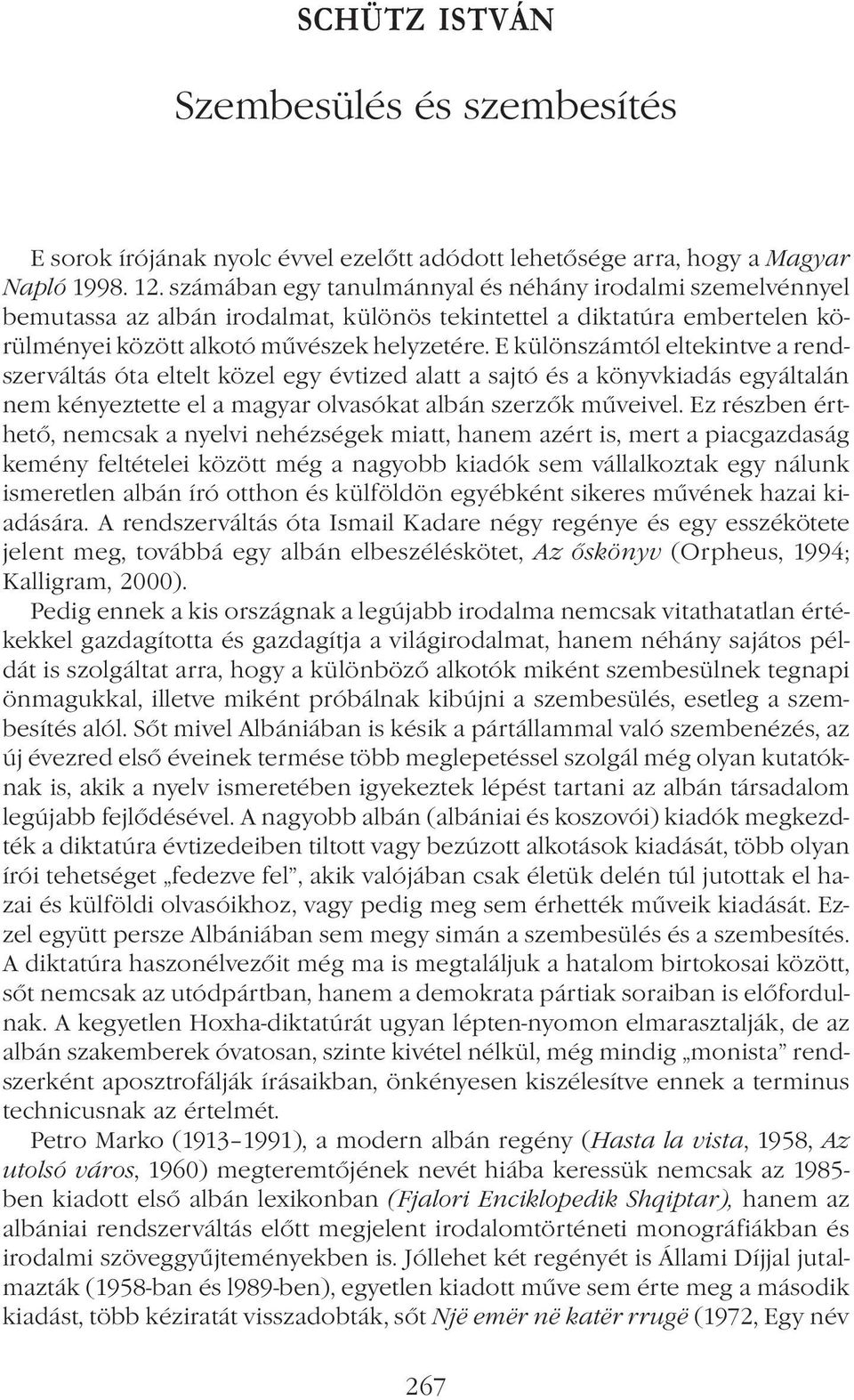 SCHÜTZ ISTVÁN

Szembesülés és szembesítés

E sorok írójának nyolc évvel ezelőtt adódott lehetősége arra, hogy a Magyar Napló 1998. 12. számában egy tanulmánnyal és néhány irodalmi szemelvénnyel bemutassa az albán irodalmat, különös tekintettel a diktatúra embertelen körülményei között alkotó művészek helyzetére. E különszámtól eltekintve a rendszerváltás óta eltelt közel egy évtized alatt a sajtó és a könyvkiadás egyáltalán nem kényeztette el a magyar olvasókat albán szerzők műveivel. Ez részben érthető, nemcsak a nyelvi nehézségek miatt, hanem azért is, mert a piacgazdaság kemény feltételei között még a nagyobb kiadók sem vállalkoztak egy nálunk ismeretlen albán író otthon és külföldön egyébként sikeres művének hazai kiadására. A rendszerváltás óta Ismail Kadare négy regénye és egy esszékötete jelent meg, továbbá egy albán elbeszéléskötet, Az őskönyv (Orpheus, 1994; Kalligram, 2000).

Pedig ennek a kis országnak a legújabb irodalma nemcsak vitathatatlan értékekkel gazdagította és gazdagítja a világirodalmat, hanem néhány sajátos példát is szolgáltat arra, hogy a különböző alkotók miként szembesülnek tegnapi önmagukkal, illetve miként próbálnak kibújni a szembesülés, esetleg a szembesítés alól. Sőt mivel Albániában is késik a pártállammal való szembenézés, az új évezred első éveinek termése több meglepetéssel szolgál még olyan kutatóknak is, akik a nyelv ismeretében igyekeztek lépést tartani az albán társadalom legújabb fejlődésével. A nagyobb albán (albániai és koszovói) kiadók megkezdték a diktatúra évtizedeiben tiltott vagy bezúzott alkotások kiadását, több olyan írói tehetséget „fedezve fel”, akik valójában csak életük delén túl jutottak el hazai és külföldi olvasóikhoz, vagy pedig meg sem érhették műveik kiadását. Ezzel együtt persze Albániában sem megy simán a szembesülés és a szembesítés. A diktatúra haszonélvezőit még ma is megtaláljuk a hatalom birtokosai között, sőt nemcsak az utódpártban, hanem a demokrata pártiak soraiban is előfordulnak. A kegyetlen Hoxha-diktatúrát ugyan lépten-nyomon elmarasztalják, de az albán szakemberek óvatosan, szinte kivétel nélkül, még mindig „monista” rendszerként aposztrofálják írásaikban, önkényesen kiszélesítve ennek a terminus technicusnak az értelmét.

Petro Marko (1913–1991), a modern albán regény (Hasta la vista, 1958, Az utolsó város, 1960) megteremtőjének nevét hiába keressük nemcsak az 1985-ben kiadott első albán lexikonban (Fjalori Enciklopedik Shqiptar), hanem az albániai rendszerváltás előtt megjelent irodalomtörténeti monográfiákban és irodalmi szöveggyűjteményekben is. Jóllehet két regényét is Állami Díjjal jutalmazták (1958-ban és l989-ben), egyetlen kiadott műve sem érte meg a második kiadást, több kéziratát visszadobták, sőt Një emër në katër rrugë (1972, Egy név

267